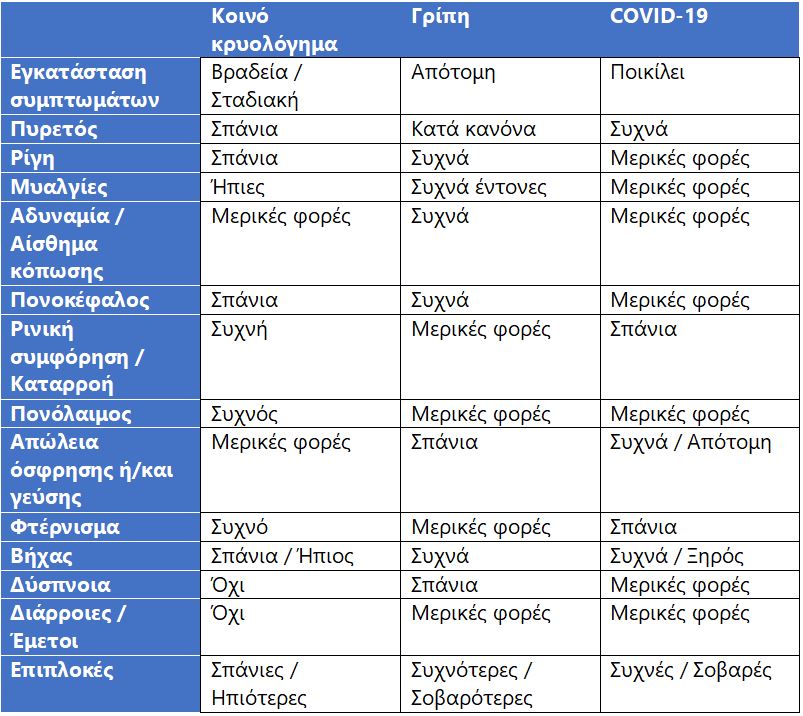 | | Κοινό κρυολόγημα | Γρίπη | COVID-19 |
|---|---|---|---|
| Εγκατάσταση συμπτωμάτων | Βραδεία / Σταδιακή | Απότομη | Ποικίλει |
| Πυρετός | Σπάνια | Κατά κανόνα | Συχνά |
| Ρίγη | Σπάνια | Συχνά | Μερικές φορές |
| Μυαλγίες | Ήπιες | Συχνά έντονες | Μερικές φορές |
| Αδυναμία / Αίσθημα κόπωσης | Μερικές φορές | Συχνά | Μερικές φορές |
| Πονοκέφαλος | Σπάνια | Συχνά | Μερικές φορές |
| Ρινική συμφόρηση / Καταρροή | Συχνή | Μερικές φορές | Σπάνια |
| Πονόλαιμος | Συχνός | Μερικές φορές | Μερικές φορές |
| Απώλεια όσφρησης ή/και γεύσης | Μερικές φορές | Σπάνια | Συχνά / Απότομη |
| Φτέρνισμα | Συχνό | Μερικές φορές | Σπάνια |
| Βήχας | Σπάνια / Ήπιος | Συχνά | Συχνά / Ξηρός |
| Δύσπνοια | Όχι | Σπάνια | Μερικές φορές |
| Διάρροιες / Έμετοι | Όχι | Μερικές φορές | Μερικές φορές |
| Επιπλοκές | Σπάνιες / Ηπιότερες | Συχνότερες / Σοβαρότερες | Συχνές / Σοβαρές |